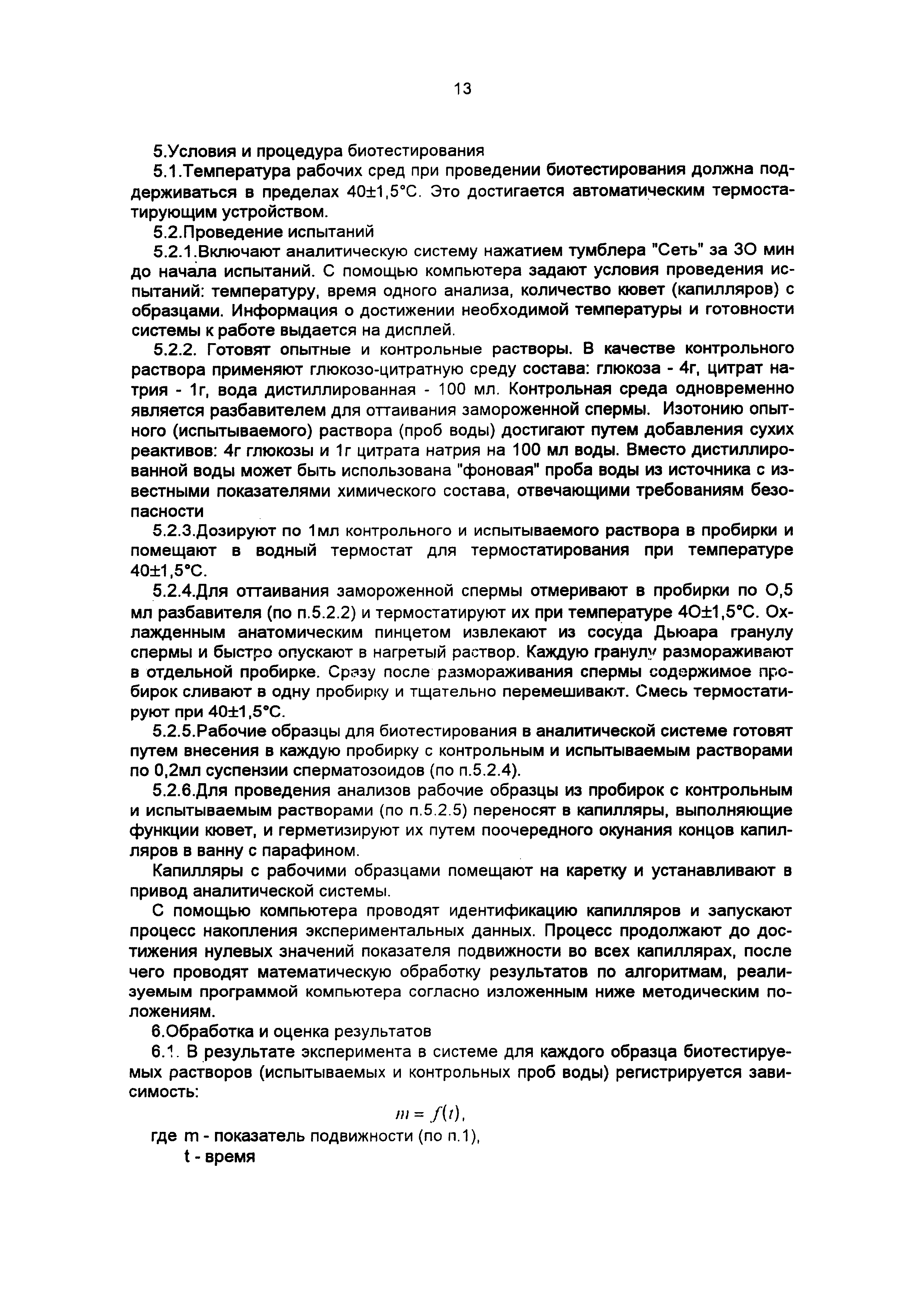 13

5.Условия и процедура биотестирования

5.1.Температура рабочих сред при проведении биотестирования должна поддерживаться в пределах 40±1,5°С. Это достигается автоматическим термостатирующим устройством.

5.2.Проведение испытаний

5.2.1.Включают аналитическую систему нажатием тумблера "Сеть" за 3О мин до начала испытаний. С помощью компьютера задают условия проведения испытаний: температуру, время одного анализа, количество кювет (капилляров) с образцами. Информация о достижении необходимой температуры и готовности системы к работе выдается на дисплей.

5.2.2. Готовят опытные и контрольные растворы. В качестве контрольного раствора применяют глюкозо-цитратную среду состава: глюкоза - 4г, цитрат натрия - 1г, вода дистиллированная - 100 мл. Контрольная среда одновременно является разбавителем для оттаивания замороженной спермы. Изотонию опытного (испытываемого) раствора (проб воды) достигают путем добавления сухих реактивов: 4г глюкозы и 1г цитрата натрия на 100 мл воды. Вместо дистиллированной воды может быть использована "фоновая" проба воды из источника с известными показателями химического состава, отвечающими требованиям безопасности

5.2.3.Дозируют по 1мл контрольного и испытываемого раствора в пробирки и помещают в водный термостат для термостатирования при температуре 40±1,5°С.

5.2.4.Для оттаивания замороженной спермы отмеривают в пробирки по О,5 мл разбавителя (по п.5.2.2) и термостатируют их при температуре 4О±1,5°С. Охлажденным анатомическим пинцетом извлекают из сосуда Дьюара гранулу спермы и быстро опускают в нагретый раствор. Каждую гранулу размораживают в отдельной пробирке. Сразу после размораживания спермы содержимое пробирок сливают в одну пробирку и тщательно перемешивают. Смесь термостатируют при 40±1,5°С.

5.2.5.Рабочие образцы для биотестирования в аналитической системе готовят путем внесения в каждую пробирку с контрольным и испытываемым растворами по 0,2мл суспензии сперматозоидов (по п.5.2.4).

5.2.6.Для проведения анализов рабочие образцы из пробирок с контрольным и испытываемым растворами (по п.5.2.5) переносят в капилляры, выполняющие функции кювет, и герметизируют их путем поочередного окунания концов капилляров в ванну с парафином.

Капилляры с рабочими образцами помещают на каретку и устанавливают в привод аналитической системы.

С помощью компьютера проводят идентификацию капилляров и запускают процесс накопления экспериментальных данных. Процесс продолжают до достижения нулевых значений показателя подвижности во всех капиллярах, после чего проводят математическую обработку результатов по алгоритмам, реализуемым программой компьютера согласно изложенным ниже методическим положениям.

6.Обработка и оценка результатов

6.1. В результате эксперимента в системе для каждого образца биотестируемых растворов (испытываемых и контрольных проб воды) регистрируется зависимость:

$m = f(t)$,

где m - показатель подвижности (по п.1),

t - время